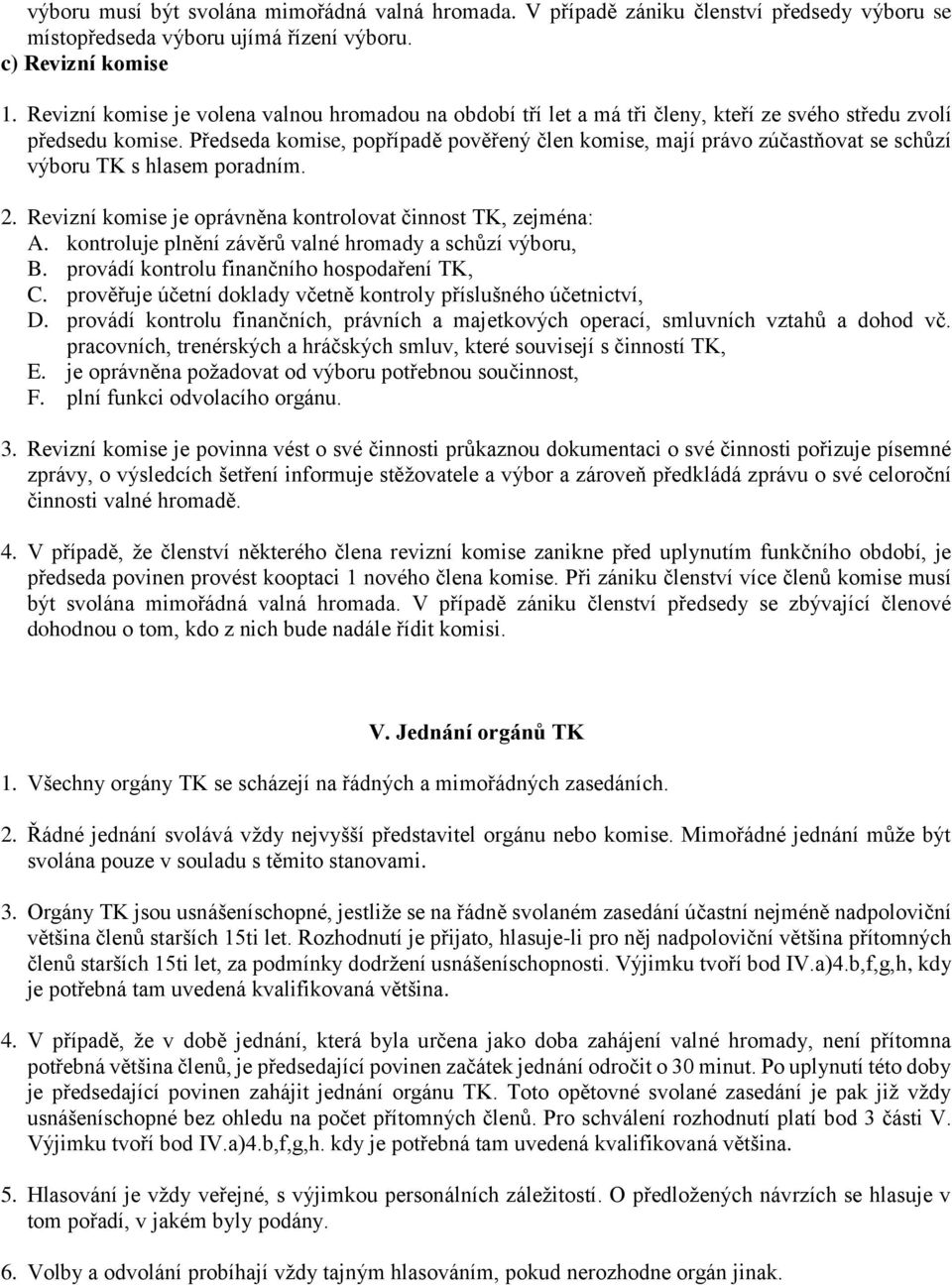 výboru musí být svolána mimořádná valná hromada. V případě zániku členství předsedy výboru se místopředseda výboru ujímá řízení výboru.
c) Revizní komise

1. Revizní komise je volena valnou hromadou na období tří let a má tři členy, kteří ze svého středu zvolí předsedu komise. Předseda komise, popřípadě pověřený člen komise, mají právo zúčastňovat se schůzí výboru TK s hlasem poradním.

2. Revizní komise je oprávněna kontrolovat činnost TK, zejména:
A. kontroluje plnění závěrů valné hromady a schůzí výboru,
B. provádí kontrolu finančního hospodaření TK,
C. prověřuje účetní doklady včetně kontroly příslušného účetnictví,
D. provádí kontrolu finančních, právních a majetkových operací, smluvních vztahů a dohod vč. pracovních, trenérských a hráčských smluv, které souvisejí s činností TK,
E. je oprávněna požadovat od výboru potřebnou součinnost,
F. plní funkci odvolacího orgánu.

3. Revizní komise je povinna vést o své činnosti průkaznou dokumentaci o své činnosti pořizuje písemné zprávy, o výsledcích šetření informuje stěžovatele a výbor a zároveň předkládá zprávu o své celoroční činnosti valné hromadě.

4. V případě, že členství některého člena revizní komise zanikne před uplynutím funkčního období, je předseda povinen provést kooptaci 1 nového člena komise. Při zániku členství více členů komise musí být svolána mimořádná valná hromada. V případě zániku členství předsedy se zbývající členové dohodnou o tom, kdo z nich bude nadále řídit komisi.

V. Jednání orgánů TK

1. Všechny orgány TK se scházejí na řádných a mimořádných zasedáních.

2. Řádné jednání svolává vždy nejvyšší představitel orgánu nebo komise. Mimořádné jednání může být svolána pouze v souladu s těmito stanovami.

3. Orgány TK jsou usnášeníschopné, jestliže se na řádně svolaném zasedání účastní nejméně nadpoloviční většina členů starších 15ti let. Rozhodnutí je přijato, hlasuje-li pro něj nadpoloviční většina přítomných členů starších 15ti let, za podmínky dodržení usnášeníschopnosti. Výjimku tvoří bod IV.a)4.b,f,g,h, kdy je potřebná tam uvedená kvalifikovaná většina.

4. V případě, že v době jednání, která byla určena jako doba zahájení valné hromady, není přítomna potřebná většina členů, je předsedající povinen začátek jednání odročit o 30 minut. Po uplynutí této doby je předsedající povinen zahájit jednání orgánu TK. Toto opětovné svolané zasedání je pak již vždy usnášeníschopné bez ohledu na počet přítomných členů. Pro schválení rozhodnutí platí bod 3 části V. Výjimku tvoří bod IV.a)4.b,f,g,h. kdy je potřebná tam uvedená kvalifikovaná většina.

5. Hlasování je vždy veřejné, s výjimkou personálních záležitostí. O předložených návrzích se hlasuje v tom pořadí, v jakém byly podány.

6. Volby a odvolání probíhají vždy tajným hlasováním, pokud nerozhodne orgán jinak.